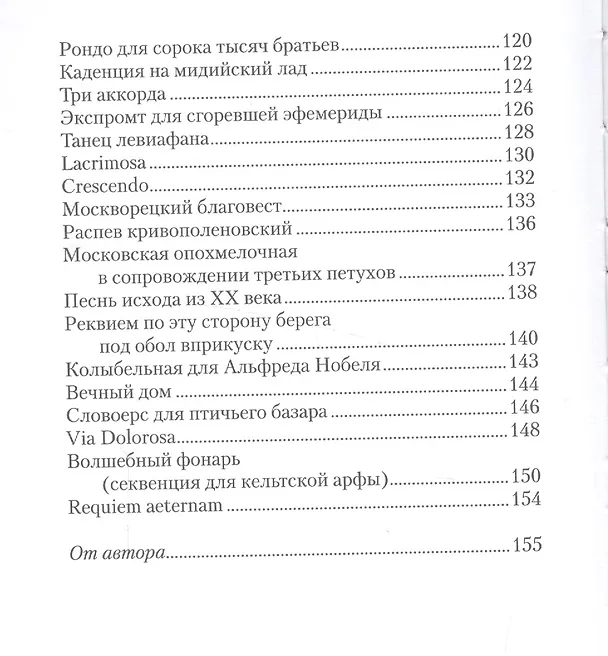 Рондо для сорока тысяч братьев 120
Каденция на мидийский лад 122
Три аккорда 124
Экспромт для сгоревшей эфемериды 126
Танец левиафана 128
Lacrimosa 130
Crescendo 132
Москворецкий благовест 133
Распев кривополеновский 136
Московская опохмелочная
в сопровождении третьих петухов 137
Песнь исхода из XX века 138
Реквием по эту сторону берега
под обол вприкуску 140
Колыбельная для Альфреда Нобеля 143
Вечный дом 144
Словоерс для птичьего базара 146
Via Dolorosa 148
Волшебный фонарь
(секвенция для кельтской арфы) 150
Requiem aeternam 154

От автора 155